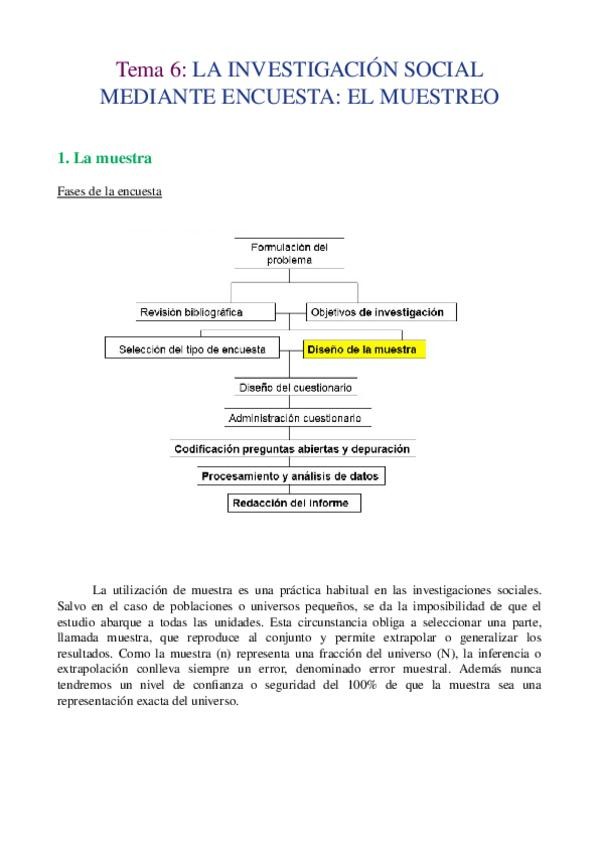 Tema 6: LA INVESTIGACIÓN SOCIAL MEDIANTE ENCUESTA: EL MUESTREO

1. La muestra

Fases de la encuesta

Formulación del problema

Revisión bibliográfica

Objetivos de investigación

Selección del tipo de encuesta

Diseño de la muestra

Diseño del cuestionario

Administración cuestionario

Codificación preguntas abiertas y depuración

Procesamiento y análisis de datos

Redacción del informe

La utilización de muestra es una práctica habitual en las investigaciones sociales. Salvo en el caso de poblaciones o universos pequeños, se da la imposibilidad de que el estudio abarque a todas las unidades. Esta circunstancia obliga a seleccionar una parte, llamada muestra, que reproduce al conjunto y permite extrapolar o generalizar los resultados. Como la muestra (n) representa una fracción del universo (N), la inferencia o extrapolación conlleva siempre un error, denominado error muestral. Además nunca tendremos un nivel de confianza o seguridad del 100% de que la muestra sea una representación exacta del universo.